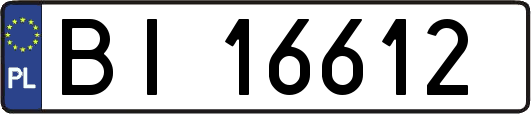 PL

BI 16612